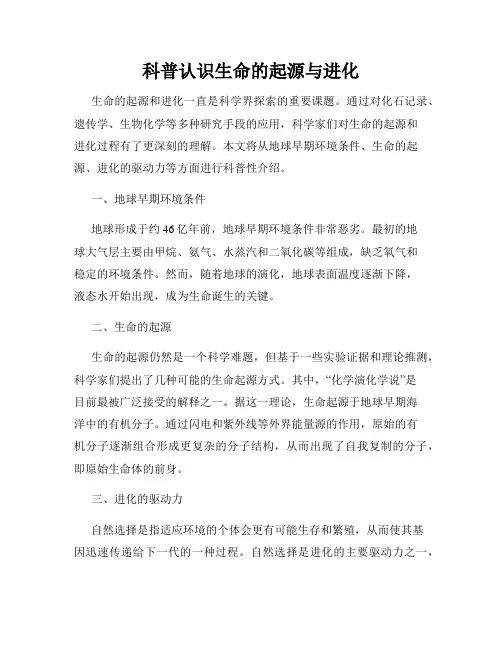 科普认识生命的起源与进化

生命的起源和进化一直是科学界探索的重要课题。通过对化石记录、遗传学、生物化学等多种研究手段的应用，科学家们对生命的起源和进化过程有了更深刻的理解。本文将从地球早期环境条件、生命的起源、进化的驱动力等方面进行科普性介绍。

一、地球早期环境条件

地球形成于约46亿年前，地球早期环境条件非常恶劣。最初的地球大气层主要由甲烷、氨气、水蒸汽和二氧化碳等组成，缺乏氧气和稳定的环境条件。然而，随着地球的演化，地球表面温度逐渐下降，液态水开始出现，成为生命诞生的关键。

二、生命的起源

生命的起源仍然是一个科学难题，但基于一些实验证据和理论推测，科学家们提出了几种可能的生命起源方式。其中，“化学演化学说”是目前最被广泛接受的解释之一。据这一理论，生命起源于地球早期海洋中的有机分子。通过闪电和紫外线等外界能量源的作用，原始的有机分子逐渐组合形成更复杂的分子结构，从而出现了自我复制的分子，即原始生命体的前身。

三、进化的驱动力

自然选择是指适应环境的个体会更有可能生存和繁殖，从而使其基因迅速传递给下一代的一种过程。自然选择是进化的主要驱动力之一，